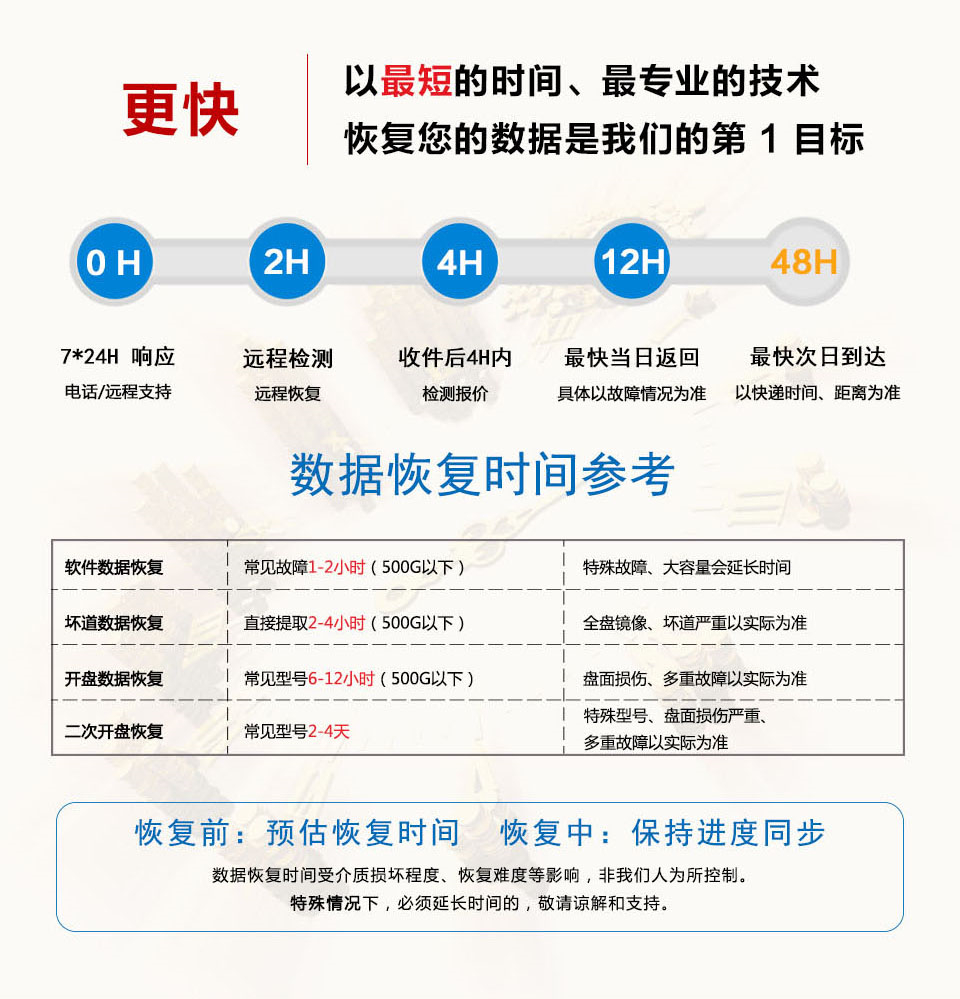 更快

以最短的时间、最专业的技术
恢复您的数据是我们的第 1 目标

0 H
2H
4H
12H
48H

7*24H 响应
电话/远程支持

远程检测
远程恢复

收件后4H内
检测报价

最快当日返回
具体以故障情况为准

最快次日到达
以快递时间、距离为准

数据恢复时间参考

| 软件数据恢复 | 常见故障1-2小时（500G以下） | 特殊故障、大容量会延长时间 |
|---|---|---|
| 坏道数据恢复 | 直接提取2-4小时（500G以下） | 全盘镜像、坏道严重以实际为准 |
| 开盘数据恢复 | 常见型号6-12小时（500G以下） | 盘面损伤、多重故障以实际为准 |
| 二次开盘恢复 | 常见型号2-4天 | 特殊型号、盘面损伤严重、多重故障以实际为准 |

恢复前：预估恢复时间　恢复中：保持进度同步

数据恢复时间受介质损坏程度、恢复难度等影响，非我们人为所控制。
特殊情况下，必须延长时间的，敬请谅解和支持。